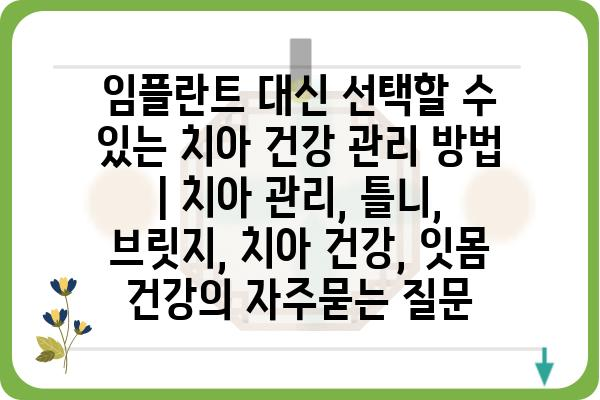 임플란트 대신 선택할 수 있는 치아 건강 관리 방법 | 치아 관리, 틀니, 브릿지, 치아 건강, 잇몸 건강의 자주묻는 질문